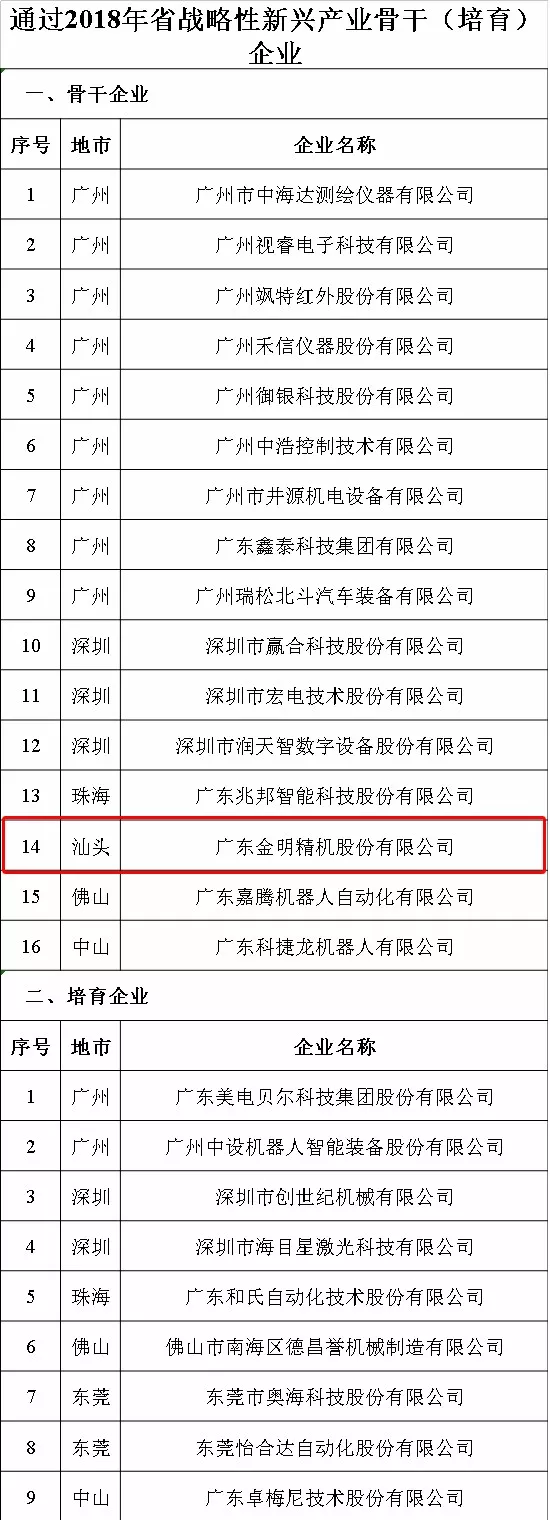 通过2018年省战略性新兴产业骨干（培育）企业

一、骨干企业

| 序号 | 地市 | 企业名称 |
|---|---|---|
| 1 | 广州 | 广州市中海达测绘仪器有限公司 |
| 2 | 广州 | 广州视睿电子科技有限公司 |
| 3 | 广州 | 广州飒特红外股份有限公司 |
| 4 | 广州 | 广州禾信仪器股份有限公司 |
| 5 | 广州 | 广州御银科技股份有限公司 |
| 6 | 广州 | 广州中浩控制技术有限公司 |
| 7 | 广州 | 广州市井源机电设备有限公司 |
| 8 | 广州 | 广东鑫泰科技集团有限公司 |
| 9 | 广州 | 广州瑞松北斗汽车装备有限公司 |
| 10 | 深圳 | 深圳市赢合科技股份有限公司 |
| 11 | 深圳 | 深圳市宏电技术股份有限公司 |
| 12 | 深圳 | 深圳市润天智数字设备股份有限公司 |
| 13 | 珠海 | 广东兆邦智能科技股份有限公司 |
| 14 | 汕头 | 广东金明精机股份有限公司 |
| 15 | 佛山 | 广东嘉腾机器人自动化有限公司 |
| 16 | 中山 | 广东科捷龙机器人有限公司 |

二、培育企业

| 序号 | 地市 | 企业名称 |
|---|---|---|
| 1 | 广州 | 广东美电贝尔科技集团股份有限公司 |
| 2 | 广州 | 广州中设机器人智能装备股份有限公司 |
| 3 | 深圳 | 深圳市创世纪机械有限公司 |
| 4 | 深圳 | 深圳市海目星激光科技有限公司 |
| 5 | 珠海 | 广东和氏自动化技术股份有限公司 |
| 6 | 佛山 | 佛山市南海区德昌誉机械制造有限公司 |
| 7 | 东莞 | 东莞市奥海科技股份有限公司 |
| 8 | 东莞 | 东莞怡合达自动化股份有限公司 |
| 9 | 中山 | 广东卓梅尼技术股份有限公司 |